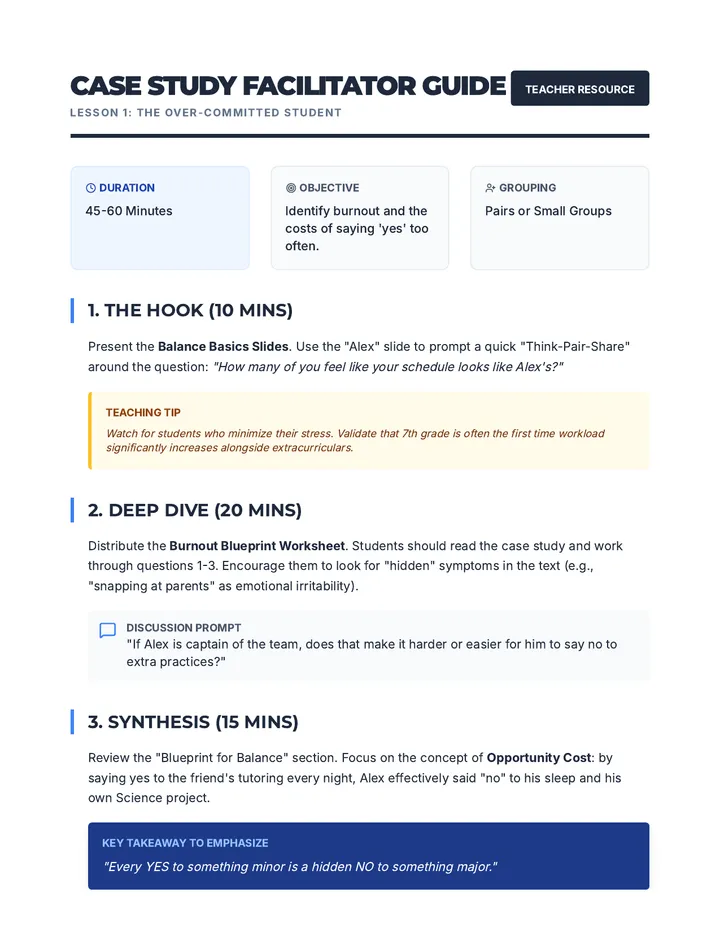 CASE STUDY FACILITATOR GUIDE

TEACHER RESOURCE

LESSON 1: THE OVER-COMMITTED STUDENT

DURATION
45-60 Minutes

OBJECTIVE
Identify burnout and the costs of saying 'yes' too often.

GROUPING
Pairs or Small Groups

1. THE HOOK (10 MINS)

Present the Balance Basics Slides. Use the "Alex" slide to prompt a quick "Think-Pair-Share" around the question: "How many of you feel like your schedule looks like Alex's?"

TEACHING TIP
Watch for students who minimize their stress. Validate that 7th grade is often the first time workload significantly increases alongside extracurriculars.

2. DEEP DIVE (20 MINS)

Distribute the Burnout Blueprint Worksheet. Students should read the case study and work through questions 1-3. Encourage them to look for "hidden" symptoms in the text (e.g., "snapping at parents" as emotional irritability).

DISCUSSION PROMPT
"If Alex is captain of the team, does that make it harder or easier for him to say no to extra practices?"

3. SYNTHESIS (15 MINS)

Review the "Blueprint for Balance" section. Focus on the concept of Opportunity Cost: by saying yes to the friend's tutoring every night, Alex effectively said "no" to his sleep and his own Science project.

KEY TAKEAWAY TO EMPHASIZE
"Every YES to something minor is a hidden NO to something major."